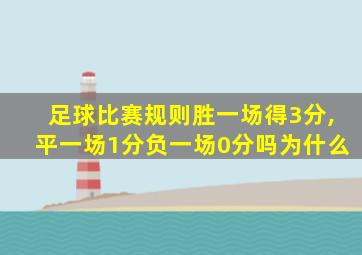 足球比赛规则胜一场得3分，平一场1分负一场0分吗为什么